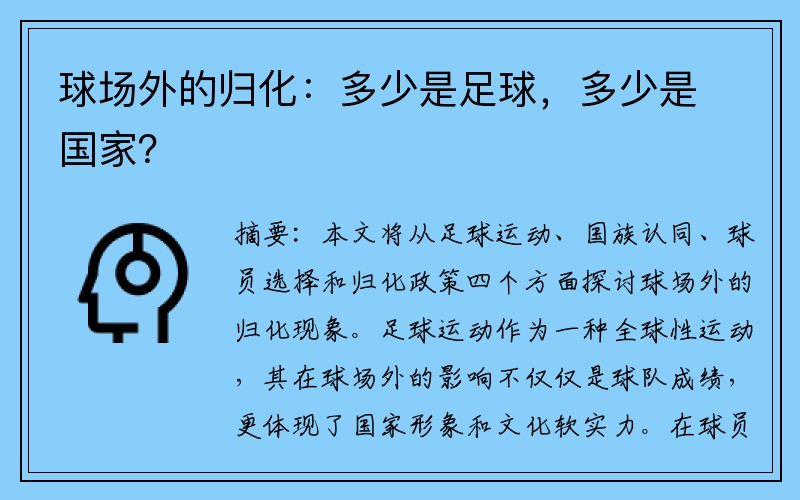 球场外的归化：多少是足球，多少是国家？

摘要：本文将从足球运动、国族认同、球员选择和归化政策四个方面探讨球场外的归化现象。足球运动作为一种全球性运动，其在球场外的影响不仅仅是球队成绩，更体现了国家形象和文化软实力。在球员